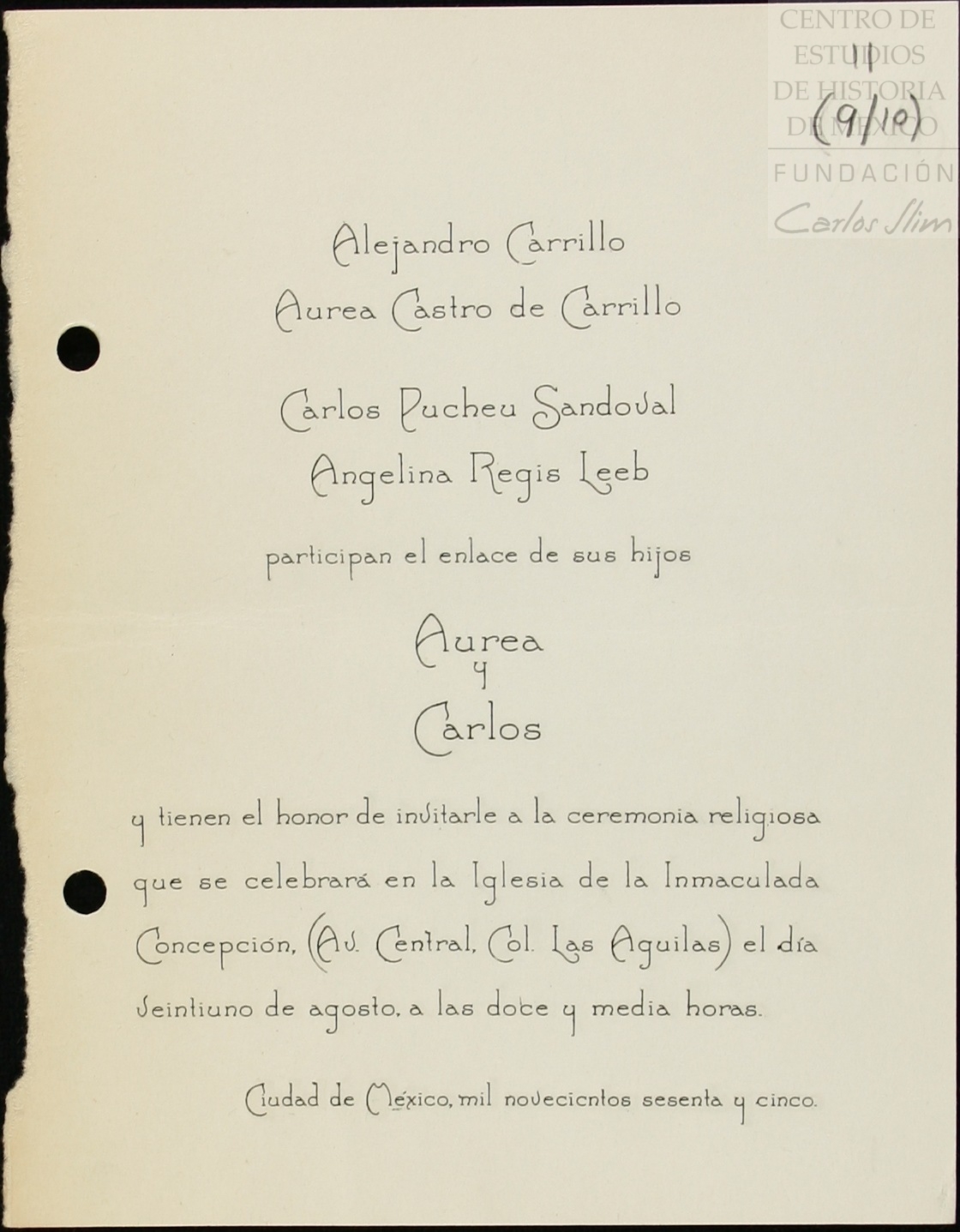 CENTRO DE ESTUDIOS DE HISTORIA DE MÉXICO
FUNDACIÓN
Carlos Slim

11
(9/10)

Alejandro Carrillo
Aurea Castro de Carrillo

Carlos Pucheu Sandoval
Angelina Regis Leeb

participan el enlace de sus hijos

Aurea
y
Carlos

y tienen el honor de invitarle a la ceremonia religiosa que se celebrará en la Iglesia de la Inmaculada Concepción, (Av. Central, Col. Las Aguilas) el día veintiuno de agosto, a las doce y media horas.

Ciudad de México, mil novecientos sesenta y cinco.